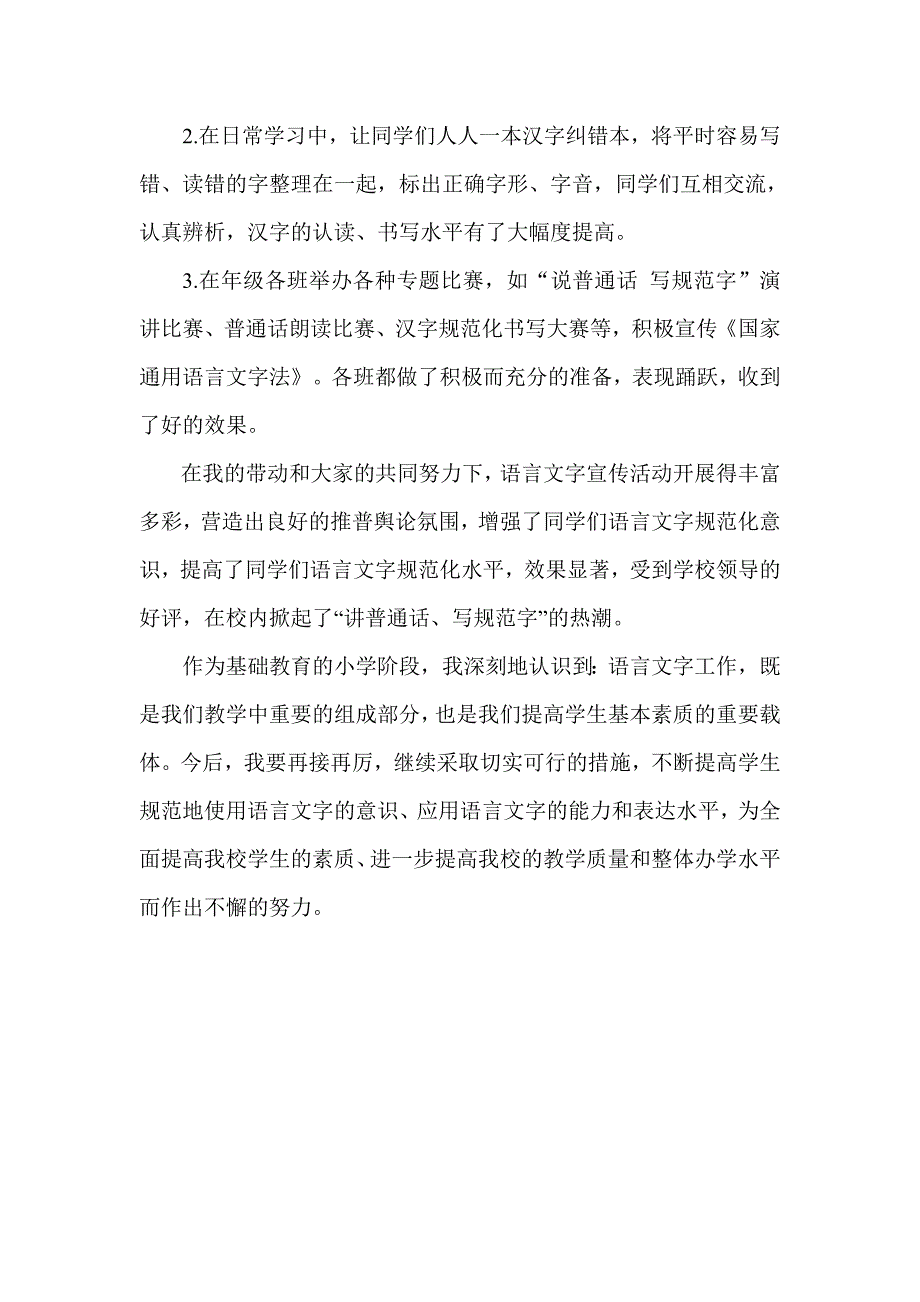 2.在日常学习中，让同学们人人一本汉字纠错本，将平时容易写错、读错的字整理在一起，标出正确字形、字音，同学们互相交流，认真辨析，汉字的认读、书写水平有了大幅度提高。

3.在年级各班举办各种专题比赛，如“说普通话 写规范字”演讲比赛、普通话朗读比赛、汉字规范化书写大赛等，积极宣传《国家通用语言文字法》。各班都做了积极而充分的准备，表现踊跃，收到了好的效果。

在我的带动和大家的共同努力下，语言文字宣传活动开展得丰富多彩，营造出良好的推普舆论氛围，增强了同学们语言文字规范化意识，提高了同学们语言文字规范化水平，效果显著，受到学校领导的好评，在校内掀起了“讲普通话、写规范字”的热潮。

作为基础教育的小学阶段，我深刻地认识到：语言文字工作，既是我们教学中重要的组成部分，也是我们提高学生基本素质的重要载体。今后，我要再接再厉，继续采取切实可行的措施，不断提高学生规范地使用语言文字的意识、应用语言文字的能力和表达水平，为全面提高我校学生的素质、进一步提高我校的教学质量和整体办学水平而作出不懈的努力。